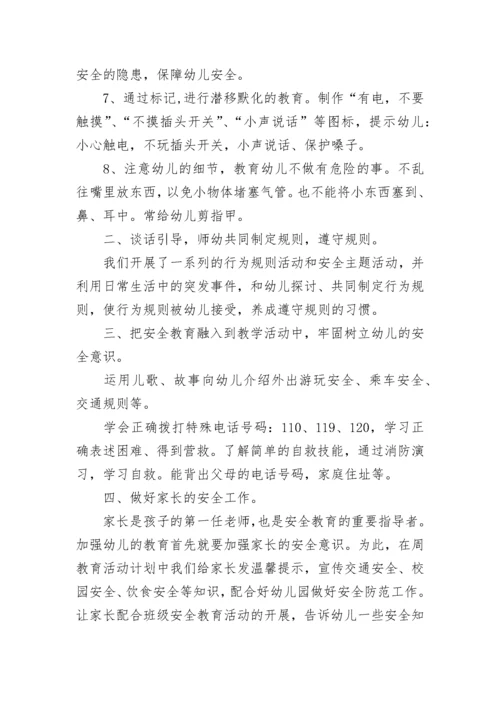 安全的隐患，保障幼儿安全。

7、通过标记,进行潜移默化的教育。制作“有电，不要触摸”、“不摸插头开关”、“小声说话”等图标，提示幼儿：小心触电，不玩插头开关，小声说话、保护嗓子。

8、注意幼儿的细节，教育幼儿不做有危险的事。不乱往嘴里放东西，以免小物体堵塞气管。也不能将小东西塞到、鼻、耳中。常给幼儿剪指甲。

二、谈话引导，师幼共同制定规则，遵守规则。

我们开展了一系列的行为规则活动和安全主题活动，并利用日常生活中的突发事件，和幼儿探讨、共同制定行为规则，使行为规则被幼儿接受，养成遵守规则的习惯。

三、把安全教育融入到教学活动中，牢固树立幼儿的安全意识。

运用儿歌、故事向幼儿介绍外出游玩安全、乘车安全、交通规则等。

学会正确拨打特殊电话号码：110、119、120，学习正确表述困难、得到营救。了解简单的自救技能，通过消防演习，学习自救。能背出父母的电话号码，家庭住址等。

四、做好家长的安全工作。

家长是孩子的第一任老师,也是安全教育的重要指导者。加强幼儿的教育首先就要加强家长的安全意识。为此，在周教育活动计划中我们给家长发温馨提示，宣传交通安全、校园安全、饮食安全等知识，配合好幼儿园做好安全防范工作。让家长配合班级安全教育活动的开展，告诉幼儿一些安全知